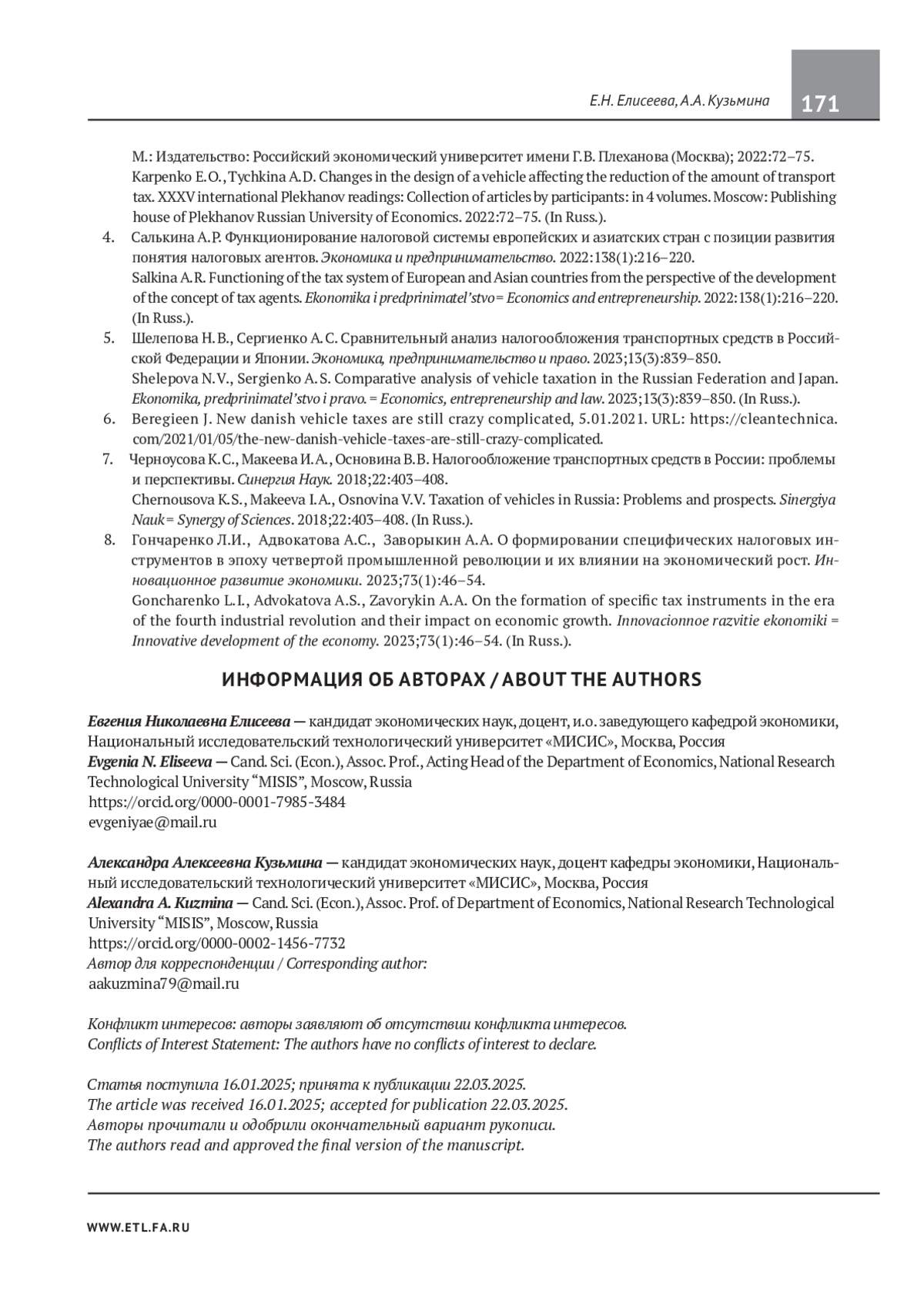 Е.Н. Елисеева, А.А. Кузьмина 171

М.: Издательство: Российский экономический университет имени Г.В. Плеханова (Москва); 2022:72–75.
Karpenko E.O., Tychkina A.D. Changes in the design of a vehicle affecting the reduction of the amount of transport tax. XXXV international Plekhanov readings: Collection of articles by participants: in 4 volumes. Moscow: Publishing house of Plekhanov Russian University of Economics. 2022:72–75. (In Russ.).

4. Салькина А.Р. Функционирование налоговой системы европейских и азиатских стран с позиции развития понятия налоговых агентов. Экономика и предпринимательство. 2022:138(1):216–220.
Salkina A.R. Functioning of the tax system of European and Asian countries from the perspective of the development of the concept of tax agents. Ekonomika i predprinimatel'stvo = Economics and entrepreneurship. 2022:138(1):216–220. (In Russ.).

5. Шелепова Н.В., Сергиенко А.С. Сравнительный анализ налогообложения транспортных средств в Российской Федерации и Японии. Экономика, предпринимательство и право. 2023;13(3):839–850.
Shelepova N.V., Sergienko A.S. Comparative analysis of vehicle taxation in the Russian Federation and Japan. Ekonomika, predprinimatel'stvo i pravo. = Economics, entrepreneurship and law. 2023;13(3):839–850. (In Russ.).

6. Beregieen J. New danish vehicle taxes are still crazy complicated, 5.01.2021. URL: https://cleantechnica.com/2021/01/05/the-new-danish-vehicle-taxes-are-still-crazy-complicated.

7. Черноусова К.С., Макеева И.А., Основина В.В. Налогообложение транспортных средств в России: проблемы и перспективы. Синергия Наук. 2018;22:403–408.
Chernousova K.S., Makeeva I.A., Osnovina V.V. Taxation of vehicles in Russia: Problems and prospects. Sinergiya Nauk = Synergy of Sciences. 2018;22:403–408. (In Russ.).

8. Гончаренко Л.И., Адвокатова А.С., Заворыкин А.А. О формировании специфических налоговых инструментов в эпоху четвертой промышленной революции и их влиянии на экономический рост. Инновационное развитие экономики. 2023;73(1):46–54.
Goncharenko L.I., Advokatova A.S., Zavorykin A.A. On the formation of specific tax instruments in the era of the fourth industrial revolution and their impact on economic growth. Innovacionnoe razvitie ekonomiki = Innovative development of the economy. 2023;73(1):46–54. (In Russ.).

ИНФОРМАЦИЯ ОБ АВТОРАХ / ABOUT THE AUTHORS

Евгения Николаевна Елисеева — кандидат экономических наук, доцент, и.о. заведующего кафедрой экономики, Национальный исследовательский технологический университет «МИСИС», Москва, Россия
Evgenia N. Eliseeva — Cand. Sci. (Econ.), Assoc. Prof., Acting Head of the Department of Economics, National Research Technological University "MISIS", Moscow, Russia
https://orcid.org/0000-0001-7985-3484
evgeniyae@mail.ru

Александра Алексеевна Кузьмина — кандидат экономических наук, доцент кафедры экономики, Национальный исследовательский технологический университет «МИСИС», Москва, Россия
Alexandra A. Kuzmina — Cand. Sci. (Econ.), Assoc. Prof. of Department of Economics, National Research Technological University "MISIS", Moscow, Russia
https://orcid.org/0000-0002-1456-7732
Автор для корреспонденции / Corresponding author:
aakuzmina79@mail.ru

Конфликт интересов: авторы заявляют об отсутствии конфликта интересов.
Conflicts of Interest Statement: The authors have no conflicts of interest to declare.

Статья поступила 16.01.2025; принята к публикации 22.03.2025.
The article was received 16.01.2025; accepted for publication 22.03.2025.
Авторы прочитали и одобрили окончательный вариант рукописи.
The authors read and approved the final version of the manuscript.

WWW.ETL.FA.RU